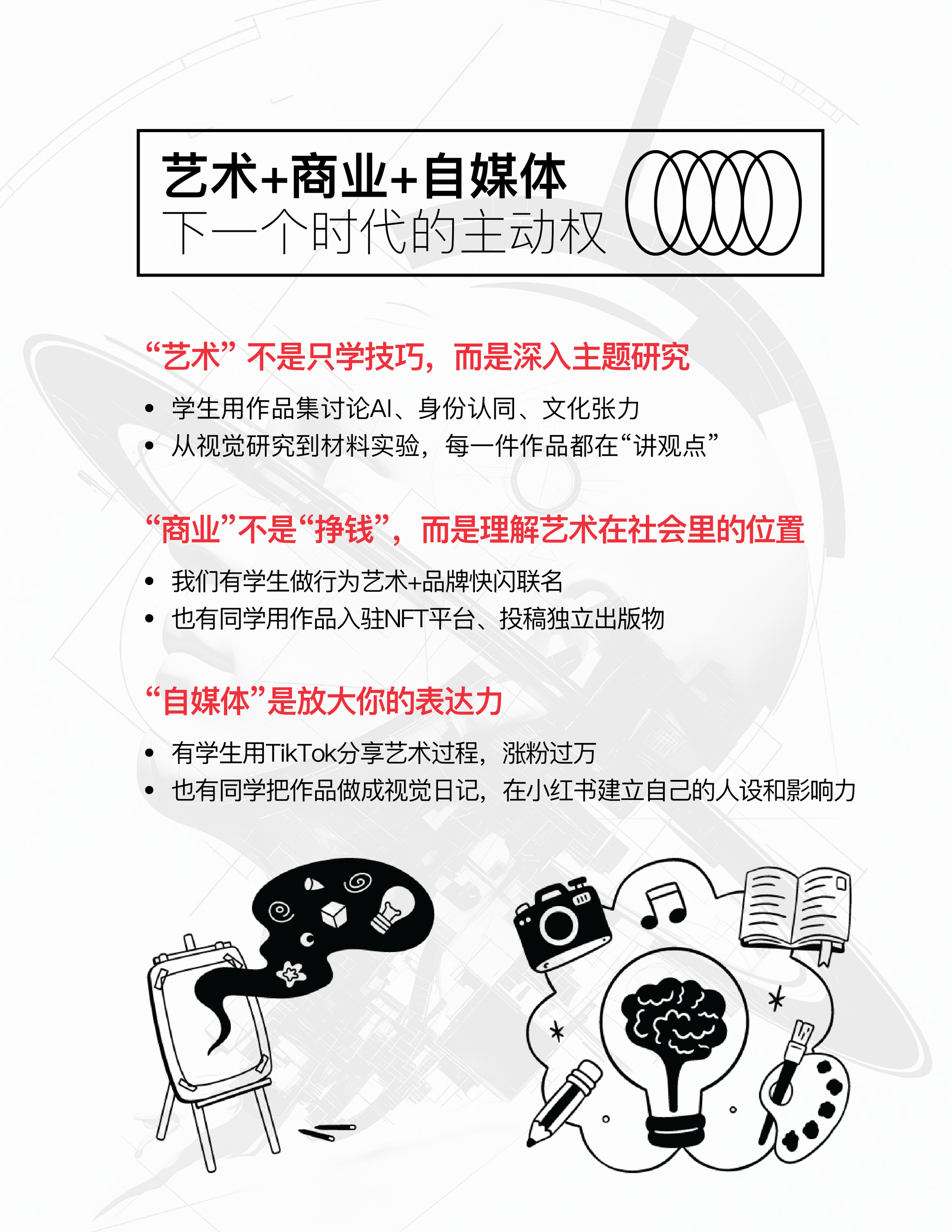 艺术+商业+自媒体
下一个时代的主动权

“艺术”不是只学技巧，而是深入主题研究

• 学生用作品集讨论AI、身份认同、文化张力
• 从视觉研究到材料实验，每一件作品都在“讲观点”

“商业”不是“挣钱”，而是理解艺术在社会里的位置

• 我们有学生做行为艺术+品牌快闪联名
• 也有同学用作品入驻NFT平台、投稿独立出版物

“自媒体”是放大你的表达力

• 有学生用TikTok分享艺术过程，涨粉过万
• 也有同学把作品做成视觉日记，在小红书建立自己的人设和影响力